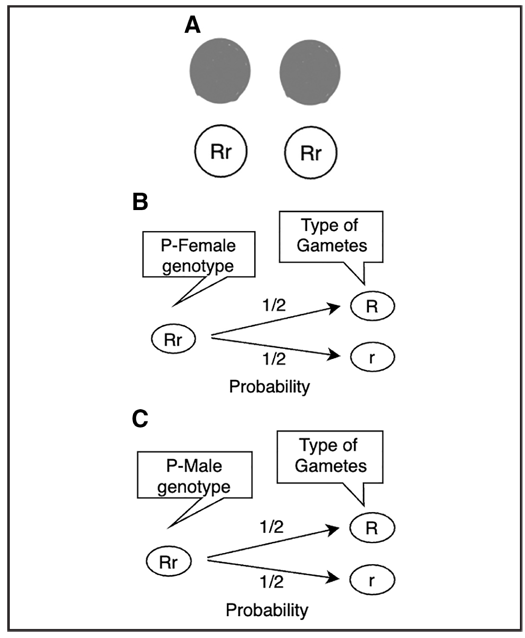 A

Rr Rr

B

P-Female genotype

Type of Gametes

Rr

1/2

R

1/2

r

Probability

C

P-Male genotype

Type of Gametes

Rr

1/2

R

1/2

r

Probability